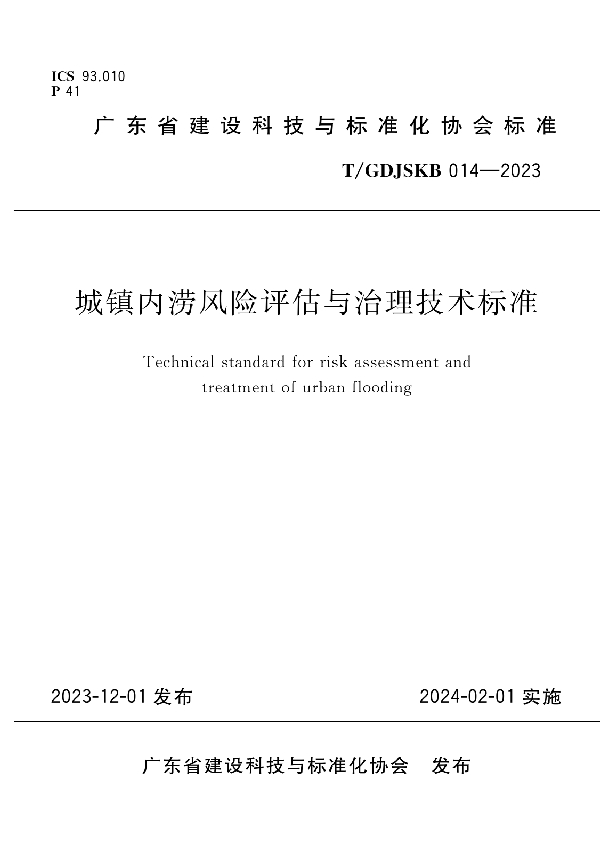 ICS 93.010
P 41

广东省建设科技与标准化协会标准

T/GDJSKB 014—2023

城镇内涝风险评估与治理技术标准

Technical standard for risk assessment and treatment of urban flooding

2023-12-01 发布

2024-02-01 实施

广东省建设科技与标准化协会　发布